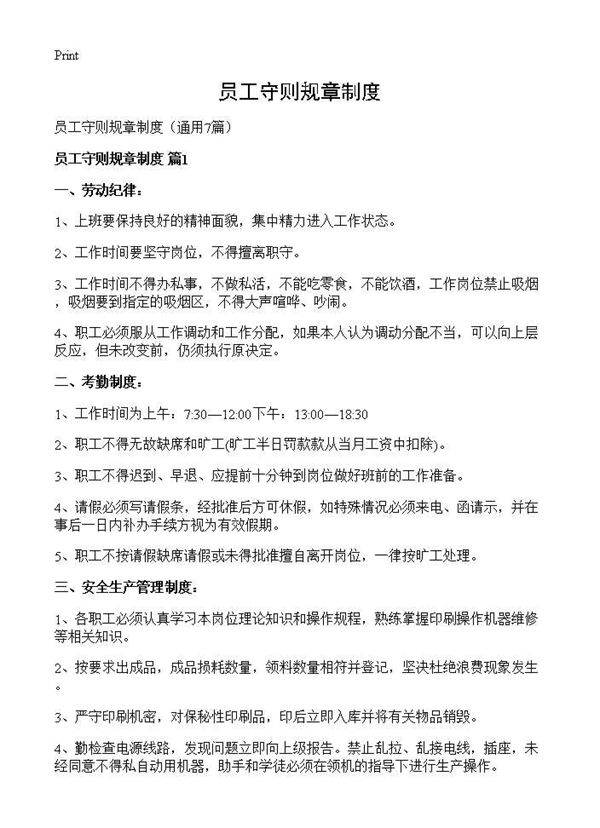 Print

员工守则规章制度

员工守则规章制度（通用7篇）

员工守则规章制度 篇1

一、劳动纪律：

1、上班要保持良好的精神面貌，集中精力进入工作状态。

2、工作时间要坚守岗位，不得擅离职守。

3、工作时间不得办私事，不做私活，不能吃零食，不能饮酒，工作岗位禁止吸烟，吸烟要到指定的吸烟区，不得大声喧哗、吵闹。

4、职工必须服从工作调动和工作分配，如果本人认为调动分配不当，可以向上层反应，但未改变前，仍须执行原决定。

二、考勤制度：

1、工作时间为上午：7:30—12:00下午：13:00—18:30

2、职工不得无故缺席和旷工(旷工半日罚款款从当月工资中扣除)。

3、职工不得迟到、早退、应提前十分钟到岗位做好班前的工作准备。

4、请假必须写请假条，经批准后方可休假，如特殊情况必须来电、函请示，并在事后一日内补办手续方视为有效假期。

5、职工不按请假缺席请假或未得批准擅自离开岗位，一律按旷工处理。

三、安全生产管理制度：

1、各职工必须认真学习本岗位理论知识和操作规程，熟练掌握印刷操作机器维修等相关知识。

2、按要求出成品，成品损耗数量，领料数量相符并登记，坚决杜绝浪费现象发生。

3、严守印刷机密，对保秘性印刷品，印后立即入库并将有关物品销毁。

4、勤检查电源线路，发现问题立即向上级报告。禁止乱拉、乱接电线，插座，未经同意不得私自动用机器，助手和学徒必须在领机的指导下进行生产操作。